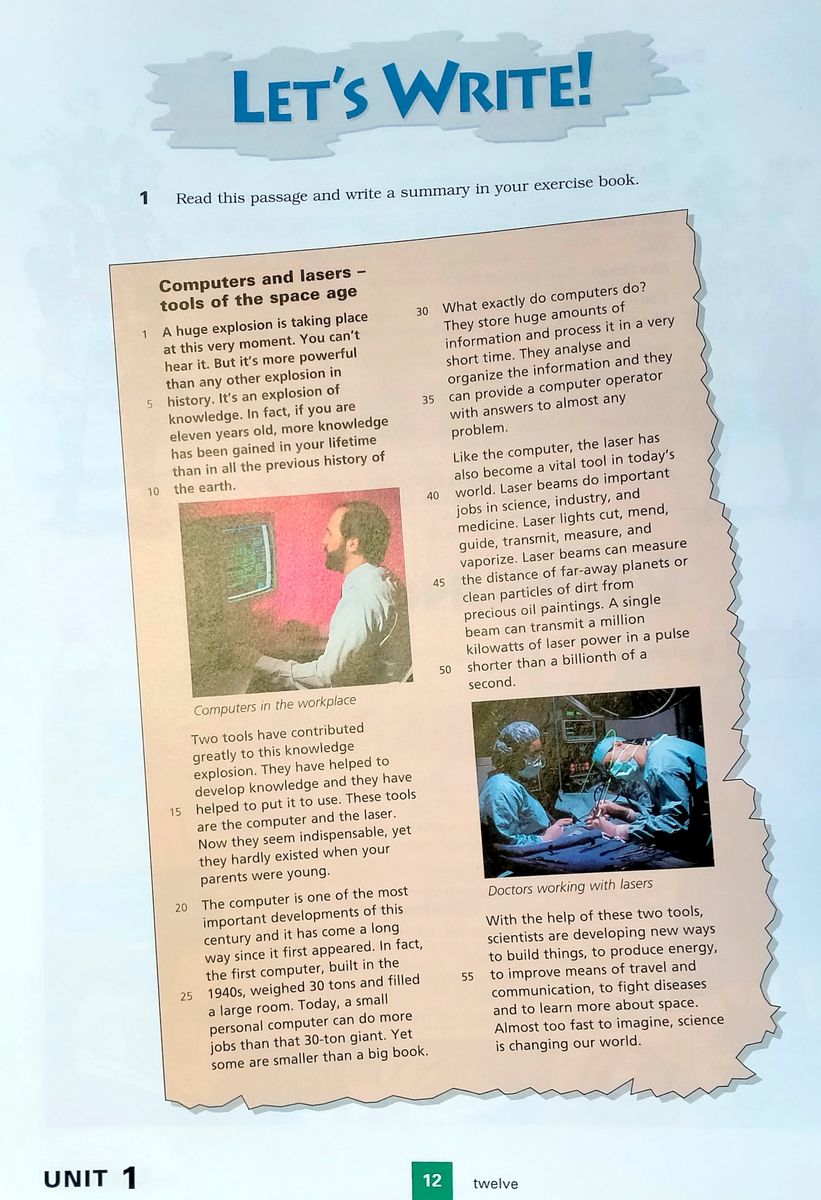 LET'S WRITE!

1 Read this passage and write a summary in your exercise book.

Computers and lasers – tools of the space age

1 A huge explosion is taking place at this very moment. You can't hear it. But it's more powerful than any other explosion in 5 history. It's an explosion of knowledge. In fact, if you are eleven years old, more knowledge has been gained in your lifetime than in all the previous history of 10 the earth.

Computers in the workplace

Two tools have contributed greatly to this knowledge explosion. They have helped to develop knowledge and they have 15 helped to put it to use. These tools are the computer and the laser. Now they seem indispensable, yet they hardly existed when your parents were young.

20 The computer is one of the most important developments of this century and it has come a long way since it first appeared. In fact, the first computer, built in the 25 1940s, weighed 30 tons and filled a large room. Today, a small personal computer can do more jobs than that 30-ton giant. Yet some are smaller than a big book.

30 What exactly do computers do? They store huge amounts of information and process it in a very short time. They analyse and organize the information and they 35 can provide a computer operator with answers to almost any problem.

Like the computer, the laser has also become a vital tool in today's 40 world. Laser beams do important jobs in science, industry, and medicine. Laser lights cut, mend, guide, transmit, measure, and vaporize. Laser beams can measure 45 the distance of far-away planets or clean particles of dirt from precious oil paintings. A single beam can transmit a million kilowatts of laser power in a pulse 50 shorter than a billionth of a second.

Doctors working with lasers

With the help of these two tools, scientists are developing new ways to build things, to produce energy, 55 to improve means of travel and communication, to fight diseases and to learn more about space. Almost too fast to imagine, science is changing our world.

UNIT 1

12 twelve